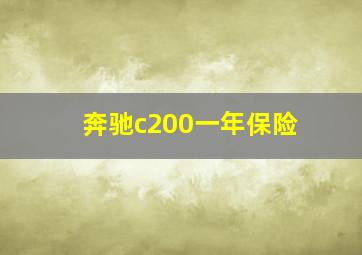 奔驰c200一年保险